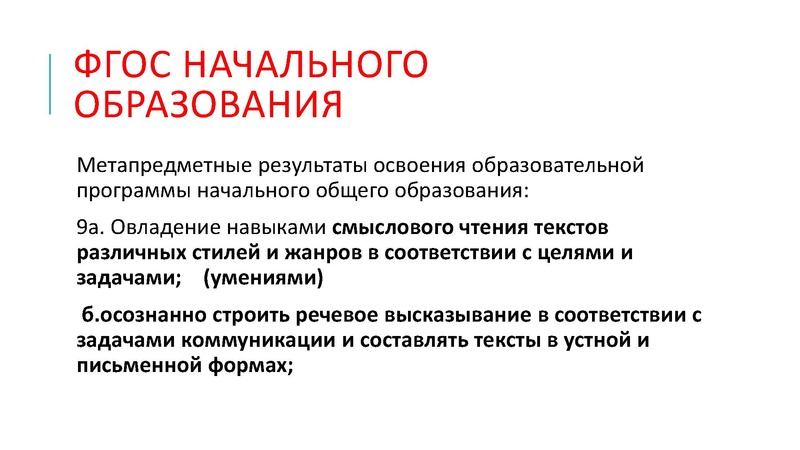 ФГОС НАЧАЛЬНОГО ОБРАЗОВАНИЯ

Метапредметные результаты освоения образовательной программы начального общего образования:

9а. Овладение навыками смыслового чтения текстов различных стилей и жанров в соответствии с целями и задачами; (умениями)

б.осознанно строить речевое высказывание в соответствии с задачами коммуникации и составлять тексты в устной и письменной формах;